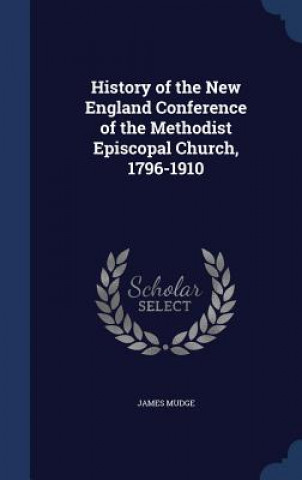 History of the New England Conference of the Methodist Episcopal Church, 1796-1910

Scholar SELECT

JAMES MUDGE